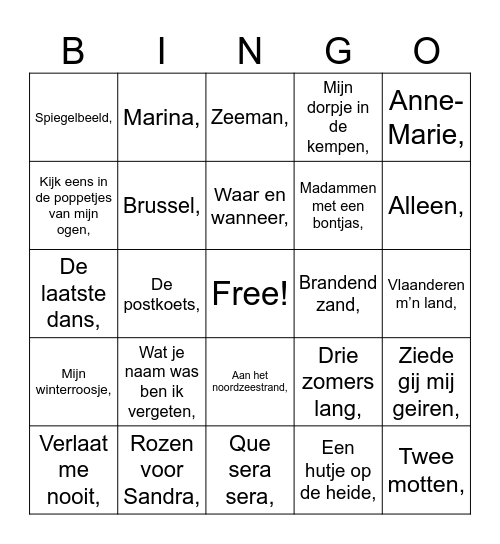 | B | I | N | G | O |
|---|---|---|---|---|
| Spiegelbeeld, | Marina, | Zeeman, | Mijn dorpje in de kempen, | Anne-Marie, |
| Kijk eens in de poppetjes van mijn ogen, | Brussel, | Waar en wanneer, | Madammen met een bontjas, | Alleen, |
| De laatste dans, | De postkoets, | Free! | Brandend zand, | Vlaanderen m'n land, |
| Mijn winterroosje, | Wat je naam was ben ik vergeten, | Aan het noordzeestrand, | Drie zomers lang, | Ziede gij mij geiren, |
| Verlaat me nooit, | Rozen voor Sandra, | Que sera sera, | Een hutje op de heide, | Twee motten, |